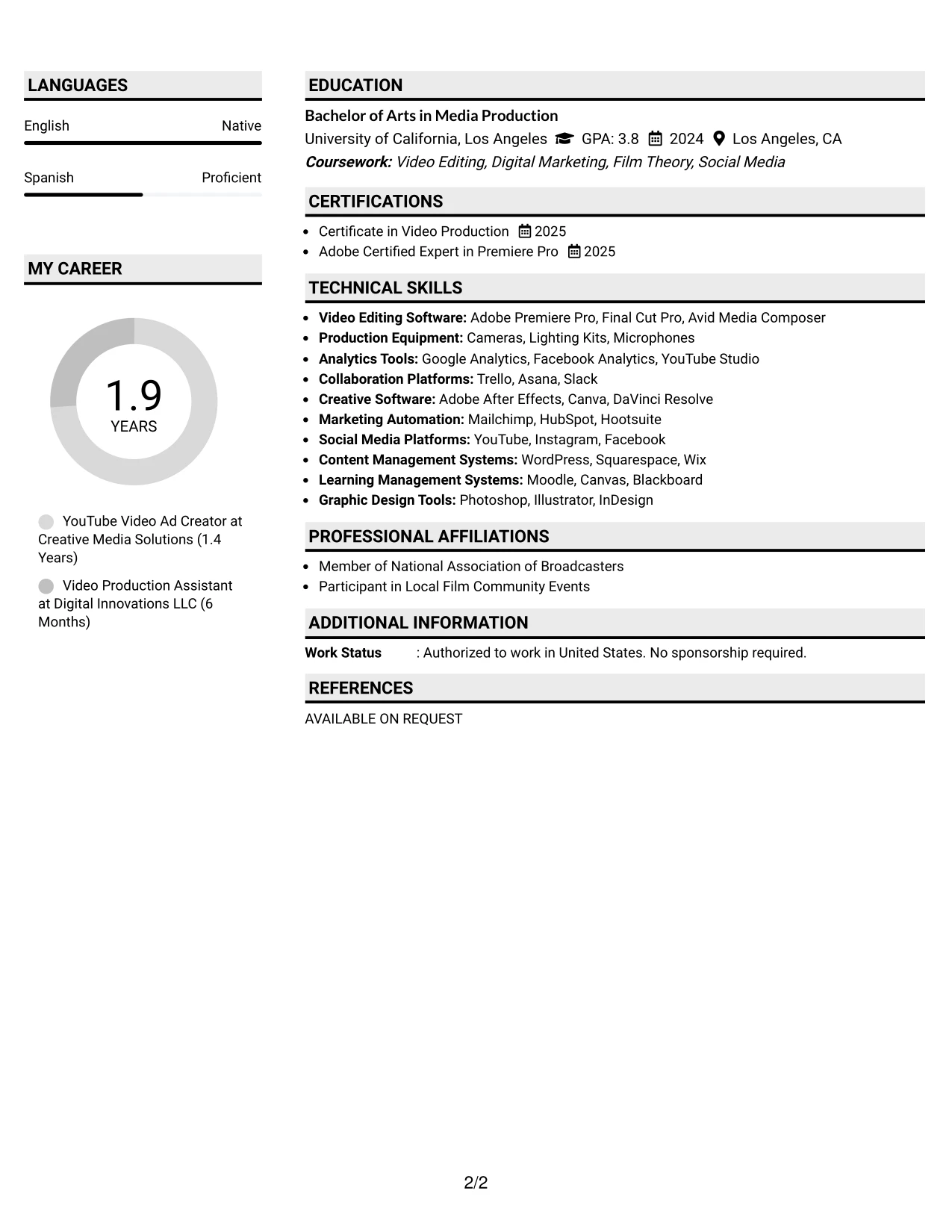 LANGUAGES

English Native

Spanish Proficient

MY CAREER

1.9
YEARS

YouTube Video Ad Creator at Creative Media Solutions (1.4 Years)

Video Production Assistant at Digital Innovations LLC (6 Months)

EDUCATION

Bachelor of Arts in Media Production
University of California, Los Angeles GPA: 3.8 2024 Los Angeles, CA
Coursework: Video Editing, Digital Marketing, Film Theory, Social Media

CERTIFICATIONS

• Certificate in Video Production 2025
• Adobe Certified Expert in Premiere Pro 2025

TECHNICAL SKILLS

• Video Editing Software: Adobe Premiere Pro, Final Cut Pro, Avid Media Composer
• Production Equipment: Cameras, Lighting Kits, Microphones
• Analytics Tools: Google Analytics, Facebook Analytics, YouTube Studio
• Collaboration Platforms: Trello, Asana, Slack
• Creative Software: Adobe After Effects, Canva, DaVinci Resolve
• Marketing Automation: Mailchimp, HubSpot, Hootsuite
• Social Media Platforms: YouTube, Instagram, Facebook
• Content Management Systems: WordPress, Squarespace, Wix
• Learning Management Systems: Moodle, Canvas, Blackboard
• Graphic Design Tools: Photoshop, Illustrator, InDesign

PROFESSIONAL AFFILIATIONS

• Member of National Association of Broadcasters
• Participant in Local Film Community Events

ADDITIONAL INFORMATION

Work Status : Authorized to work in United States. No sponsorship required.

REFERENCES

AVAILABLE ON REQUEST

2/2